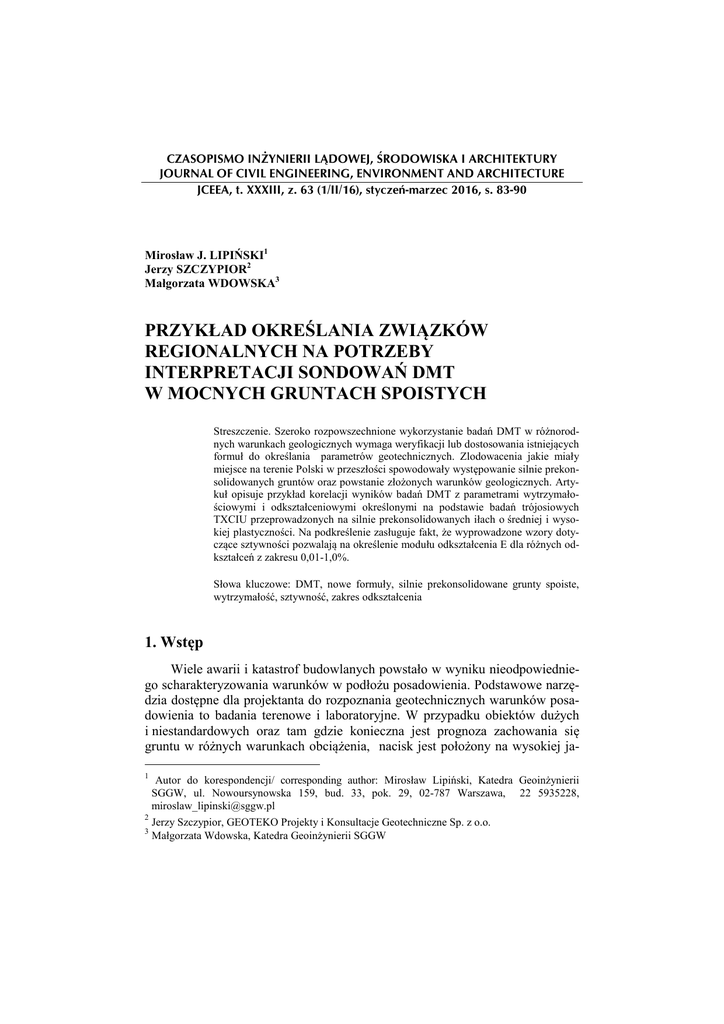 CZASOPISMO INŻYNIERII LĄDOWEJ, ŚRODOWISKA I ARCHITEKTURY
JOURNAL OF CIVIL ENGINEERING, ENVIRONMENT AND ARCHITECTURE
JCEEA, t. XXXIII, z. 63 (1/II/16), styczeń-marzec 2016, s. 83-90

Mirosław J. LIPIŃSKI$^1$
Jerzy SZCZYPIOR$^2$
Małgorzata WDOWSKA$^3$

PRZYKŁAD OKREŚLANIA ZWIĄZKÓW REGIONALNYCH NA POTRZEBY INTERPRETACJI SONDOWAŃ DMT W MOCNYCH GRUNTACH SPOISTYCH

Streszczenie. Szeroko rozpowszechnione wykorzystanie badań DMT w różnorodnych warunkach geologicznych wymaga weryfikacji lub dostosowania istniejących formuł do określania parametrów geotechnicznych. Zlodowacenia jakie miały miejsce na terenie Polski w przeszłości spowodowały występowanie silnie prekonsolidowanych gruntów oraz powstanie złożonych warunków geologicznych. Artykuł opisuje przykład korelacji wyników badań DMT z parametrami wytrzymałościowymi i odkształceniowymi określonymi na podstawie badań trójosiowych TXCIU przeprowadzonych na silnie prekonsolidowanych iłach o średniej i wysokiej plastyczności. Na podkreślenie zasługuje fakt, że wyprowadzone wzory dotyczące sztywności pozwalają na określenie modułu odkształcenia E dla różnych odkształceń z zakresu 0,01-1,0%.

Słowa kluczowe: DMT, nowe formuły, silnie prekonsolidowane grunty spoiste, wytrzymałość, sztywność, zakres odkształcenia

1. Wstęp

Wiele awarii i katastrof budowlanych powstało w wyniku nieodpowiedniego scharakteryzowania warunków w podłożu posadowienia. Podstawowe narzędzia dostępne dla projektanta do rozpoznania geotechnicznych warunków posadowienia to badania terenowe i laboratoryjne. W przypadku obiektów dużych i niestandardowych oraz tam gdzie konieczna jest prognoza zachowania się gruntu w różnych warunkach obciążenia, nacisk jest położony na wysokiej ja-

$^1$ Autor do korespondencji/ corresponding author: Mirosław Lipiński, Katedra Geoinżynierii SGGW, ul. Nowoursynowska 159, bud. 33, pok. 29, 02-787 Warszawa, 22 5935228, miroslaw_lipinski@sggw.pl
$^2$ Jerzy Szczypior, GEOTEKO Projekty i Konsultacje Geotechniczne Sp. z o.o.
$^3$ Małgorzata Wdowska, Katedra Geoinżynierii SGGW